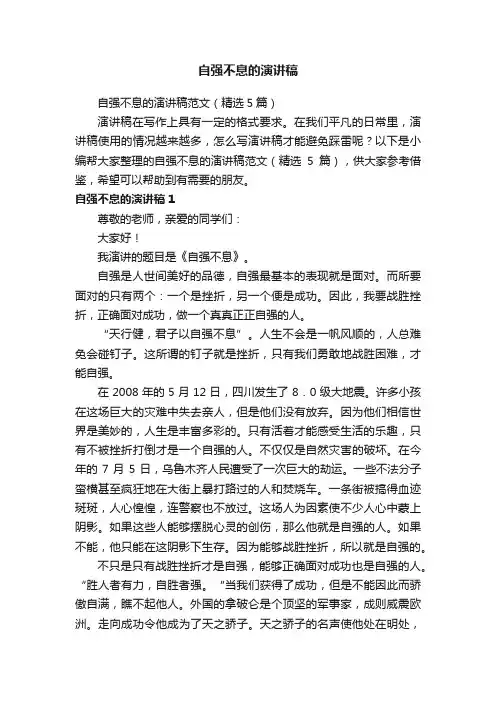 自强不息的演讲稿

自强不息的演讲稿范文（精选 5 篇）

演讲稿在写作上具有一定的格式要求。在我们平凡的日常里，演讲稿使用的情况越来越多，怎么写演讲稿才能避免踩雷呢？以下是小编帮大家整理的自强不息的演讲稿范文（精选 5 篇），供大家参考借鉴，希望可以帮助到有需要的朋友。

自强不息的演讲稿 1

尊敬的老师，亲爱的同学们：

大家好！

我演讲的题目是《自强不息》。

自强是人世间美好的品德，自强最基本的表现就是面对。而所要面对的只有两个：一个是挫折，另一个便是成功。因此，我要战胜挫折，正确面对成功，做一个真真正正自强的人。

“天行健，君子以自强不息”。人生不会是一帆风顺的，人总难免会碰钉子。这所谓的钉子就是挫折，只有我们勇敢地战胜困难，才能自强。

在 2008 年的 5 月 12 日，四川发生了 8.0 级大地震。许多小孩在这场巨大的灾难中失去亲人，但是他们没有放弃。因为他们相信世界是美妙的，人生是丰富多彩的。只有活着才能感受生活的乐趣，只有不被挫折打倒才是一个自强的人。不仅仅是自然灾害的破坏。在今年的 7 月 5 日，乌鲁木齐人民遭受了一次巨大的劫运。一些不法分子蛮横甚至疯狂地在大街上暴打路过的人和焚烧车。一条街被搞得血迹斑斑，人心惶惶，连警察也不放过。这场人为因素使不少人心中蒙上阴影。如果这些人能够摆脱心灵的创伤，那么他就是自强的人。如果不能，他只能在这阴影下生存。因为能够战胜挫折，所以就是自强的。

不只是只有战胜挫折才是自强，能够正确面对成功也是自强的人。“胜人者有力，自胜者强。”当我们获得了成功，但是不能因此而骄傲自满，瞧不起他人。外国的拿破仑是个顶坚的军事家，成则威震欧洲。走向成功令他成为了天之骄子。天之骄子的名声使他处在明处，